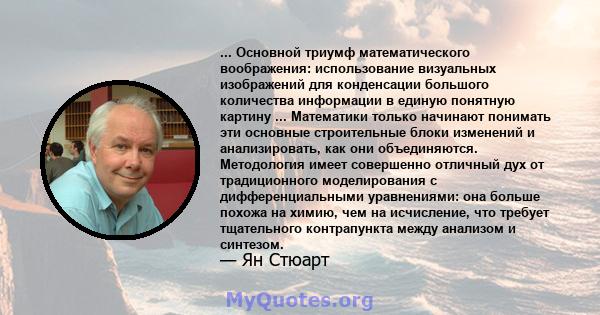 ... Основной триумф математического воображения: использование визуальных изображений для конденсации большого количества информации в единую понятную картину ... Математики только начинают понимать эти основные строительные блоки изменений и анализировать, как они объединяются. Методология имеет совершенно отличный дух от традиционного моделирования с дифференциальными уравнениями: она больше похожа на химию, чем на исчисление, что требует тщательного контрапункта между анализом и синтезом.
— Ян Стюарт

MyQuotes.org